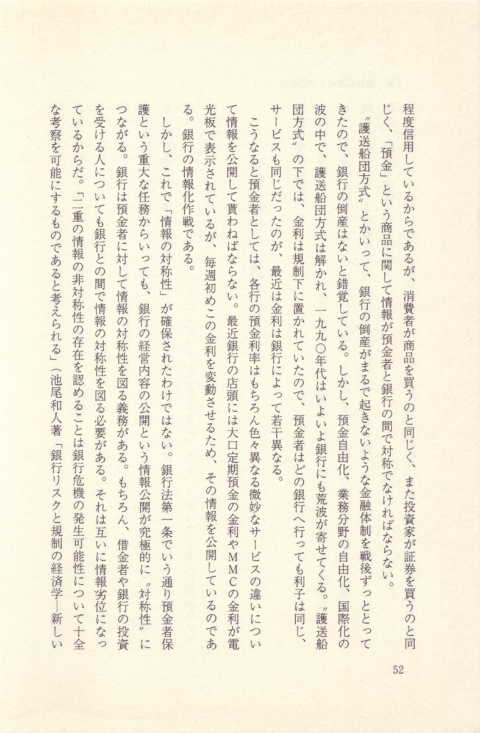 程度信用しているからであるが、消費者が商品を買うのと同じく、また投資家が証券を買うのと同じく、「預金」という商品に関して情報が預金者と銀行の間で対称でなければならない。

〝護送船団方式〟とかいって、銀行の倒産がまるで起きないような金融体制を戦後ずっととってきたので、銀行の倒産はないと錯覚している。しかし、預金自由化、業務分野の自由化、国際化の波の中で、護送船団方式は解かれ、一九九〇年代はいよいよ銀行にも荒波が寄せてくる。〝護送船団方式〟の下では、金利は規制下に置かれていたので、預金者はどの銀行へ行っても利子は同じ、サービスも同じだったのが、最近は金利は銀行によって若干異なる。

こうなると預金者としては、各行の預金利率はもちろん色々異なる微妙なサービスの違いについて情報を公開して貰わねばならない。最近銀行の店頭には大口定期預金の金利やMMCの金利が電光板で表示されているが、毎週初めこの金利を変動させるため、その情報を公開しているのである。銀行の情報化作戦である。

しかし、これで「情報の対称性」が確保されたわけではない。銀行法第一条でいう通り預金者保護という重大な任務からいっても、銀行の経営内容の公開という情報公開が究極的に〝対称性〟につながる。銀行は預金者に対して情報の対称性を図る義務がある。もちろん、借金者や銀行の投資を受ける人についても銀行との間で情報の対称性を図る必要がある。それは互いに情報劣位になっているからだ。「二重の情報の非対称性の存在を認めることは銀行危機の発生可能性について十全な考察を可能にするものであると考えられる」(池尾和人著「銀行リスクと規制の経済学―新しい

52